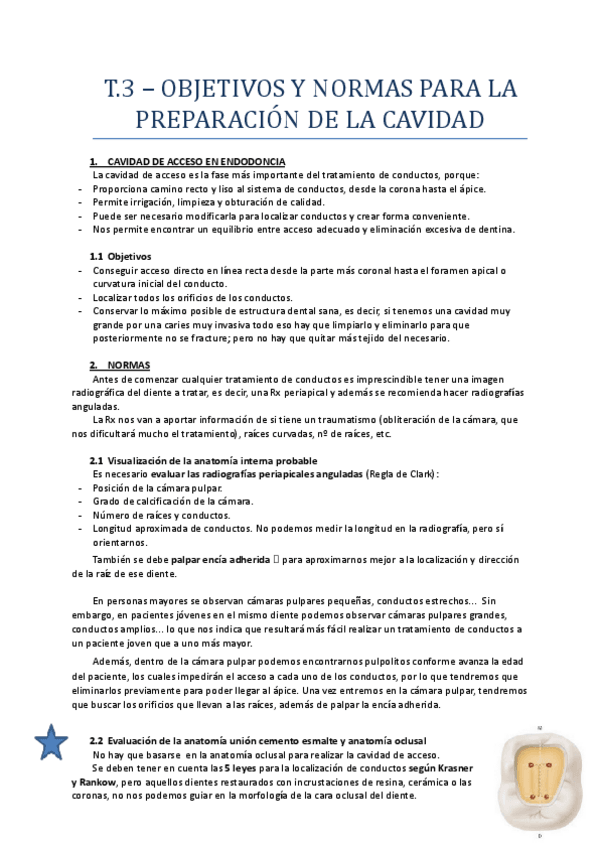 T.3 – OBJETIVOS Y NORMAS PARA LA PREPARACIÓN DE LA CAVIDAD

1. CAVIDAD DE ACCESO EN ENDODONCIA

La cavidad de acceso es la fase más importante del tratamiento de conductos, porque:
- Proporciona camino recto y liso al sistema de conductos, desde la corona hasta el ápice.
- Permite irrigación, limpieza y obturación de calidad.
- Puede ser necesario modificarla para localizar conductos y crear forma conveniente.
- Nos permite encontrar un equilibrio entre acceso adecuado y eliminación excesiva de dentina.

1.1 Objetivos
- Conseguir acceso directo en línea recta desde la parte más coronal hasta el foramen apical o curvatura inicial del conducto.
- Localizar todos los orificios de los conductos.
- Conservar lo máximo posible de estructura dental sana, es decir, si tenemos una cavidad muy grande por una caries muy invasiva todo eso hay que limpiarlo y eliminarlo para que posteriormente no se fracture; pero no hay que quitar más tejido del necesario.

2. NORMAS

Antes de comenzar cualquier tratamiento de conductos es imprescindible tener una imagen radiográfica del diente a tratar, es decir, una Rx periapical y además se recomienda hacer radiografías anguladas.

La Rx nos van a aportar información de si tiene un traumatismo (obliteración de la cámara, que nos dificultará mucho el tratamiento), raíces curvadas, nº de raíces, etc.

2.1 Visualización de la anatomía interna probable

Es necesario evaluar las radiografías periapicales anguladas (Regla de Clark):
- Posición de la cámara pulpar.
- Grado de calcificación de la cámara.
- Número de raíces y conductos.
- Longitud aproximada de conductos. No podemos medir la longitud en la radiografía, pero sí orientarnos.

También se debe palpar encía adherida  para aproximarnos mejor a la localización y dirección de la raíz de ese diente.

En personas mayores se observan cámaras pulpares pequeñas, conductos estrechos... Sin embargo, en pacientes jóvenes en el mismo diente podemos observar cámaras pulpares grandes, conductos amplios... lo que nos indica que resultará más fácil realizar un tratamiento de conductos a un paciente joven que a uno más mayor.

Además, dentro de la cámara pulpar podemos encontrarnos pulpolitos conforme avanza la edad del paciente, los cuales impedirán el acceso a cada uno de los conductos, por lo que tendremos que eliminarlos previamente para poder llegar al ápice. Una vez entremos en la cámara pulpar, tendremos que buscar los orificios que llevan a las raíces, además de palpar la encía adherida.

2.2 Evaluación de la anatomía unión cemento esmalte y anatomía oclusal

No hay que basarse en la anatomía oclusal para realizar la cavidad de acceso.

Se deben tener en cuenta las 5 leyes para la localización de conductos según Krasner y Rankow, pero aquellos dientes restaurados con incrustaciones de resina, cerámica o las coronas, no nos podemos guiar en la morfología de la cara oclusal del diente.